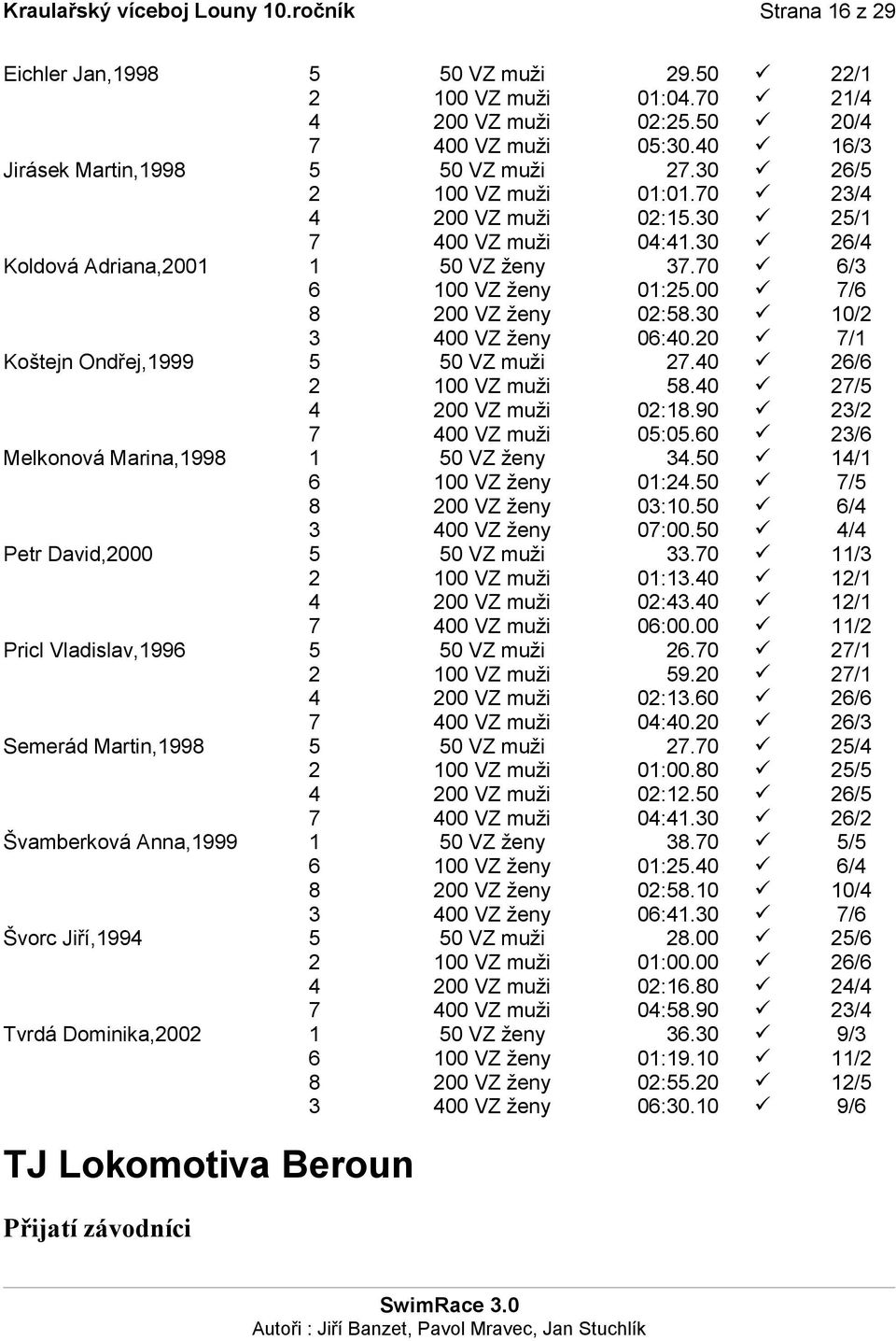 Kraulařský víceboj Louny 10.ročník Strana 16 z 29

| | | | | | |
|---|---|---|---|---|---|
| Eichler Jan,1998 | 5 | 50 VZ muži | 29.50 | ✓ | 22/1 |
| | 2 | 100 VZ muži | 01:04.70 | ✓ | 21/4 |
| | 4 | 200 VZ muži | 02:25.50 | ✓ | 20/4 |
| | 7 | 400 VZ muži | 05:30.40 | ✓ | 16/3 |
| Jirásek Martin,1998 | 5 | 50 VZ muži | 27.30 | ✓ | 26/5 |
| | 2 | 100 VZ muži | 01:01.70 | ✓ | 23/4 |
| | 4 | 200 VZ muži | 02:15.30 | ✓ | 25/1 |
| | 7 | 400 VZ muži | 04:41.30 | ✓ | 26/4 |
| Koldová Adriana,2001 | 1 | 50 VZ ženy | 37.70 | ✓ | 6/3 |
| | 6 | 100 VZ ženy | 01:25.00 | ✓ | 7/6 |
| | 8 | 200 VZ ženy | 02:58.30 | ✓ | 10/2 |
| | 3 | 400 VZ ženy | 06:40.20 | ✓ | 7/1 |
| Koštejn Ondřej,1999 | 5 | 50 VZ muži | 27.40 | ✓ | 26/6 |
| | 2 | 100 VZ muži | 58.40 | ✓ | 27/5 |
| | 4 | 200 VZ muži | 02:18.90 | ✓ | 23/2 |
| | 7 | 400 VZ muži | 05:05.60 | ✓ | 23/6 |
| Melkonová Marina,1998 | 1 | 50 VZ ženy | 34.50 | ✓ | 14/1 |
| | 6 | 100 VZ ženy | 01:24.50 | ✓ | 7/5 |
| | 8 | 200 VZ ženy | 03:10.50 | ✓ | 6/4 |
| | 3 | 400 VZ ženy | 07:00.50 | ✓ | 4/4 |
| Petr David,2000 | 5 | 50 VZ muži | 33.70 | ✓ | 11/3 |
| | 2 | 100 VZ muži | 01:13.40 | ✓ | 12/1 |
| | 4 | 200 VZ muži | 02:43.40 | ✓ | 12/1 |
| | 7 | 400 VZ muži | 06:00.00 | ✓ | 11/2 |
| Pricl Vladislav,1996 | 5 | 50 VZ muži | 26.70 | ✓ | 27/1 |
| | 2 | 100 VZ muži | 59.20 | ✓ | 27/1 |
| | 4 | 200 VZ muži | 02:13.60 | ✓ | 26/6 |
| | 7 | 400 VZ muži | 04:40.20 | ✓ | 26/3 |
| Semerád Martin,1998 | 5 | 50 VZ muži | 27.70 | ✓ | 25/4 |
| | 2 | 100 VZ muži | 01:00.80 | ✓ | 25/5 |
| | 4 | 200 VZ muži | 02:12.50 | ✓ | 26/5 |
| | 7 | 400 VZ muži | 04:41.30 | ✓ | 26/2 |
| Švamberková Anna,1999 | 1 | 50 VZ ženy | 38.70 | ✓ | 5/5 |
| | 6 | 100 VZ ženy | 01:25.40 | ✓ | 6/4 |
| | 8 | 200 VZ ženy | 02:58.10 | ✓ | 10/4 |
| | 3 | 400 VZ ženy | 06:41.30 | ✓ | 7/6 |
| Švorc Jiří,1994 | 5 | 50 VZ muži | 28.00 | ✓ | 25/6 |
| | 2 | 100 VZ muži | 01:00.00 | ✓ | 26/6 |
| | 4 | 200 VZ muži | 02:16.80 | ✓ | 24/4 |
| | 7 | 400 VZ muži | 04:58.90 | ✓ | 23/4 |
| Tvrdá Dominika,2002 | 1 | 50 VZ ženy | 36.30 | ✓ | 9/3 |
| | 6 | 100 VZ ženy | 01:19.10 | ✓ | 11/2 |
| | 8 | 200 VZ ženy | 02:55.20 | ✓ | 12/5 |
| | 3 | 400 VZ ženy | 06:30.10 | ✓ | 9/6 |

TJ Lokomotiva Beroun

Přijatí závodníci

SwimRace 3.0
Autoři : Jiří Banzet, Pavol Mravec, Jan Stuchlík